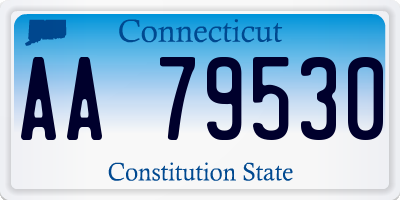 Connecticut

AA 79530

Constitution State